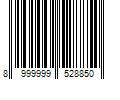 8 999999 528850